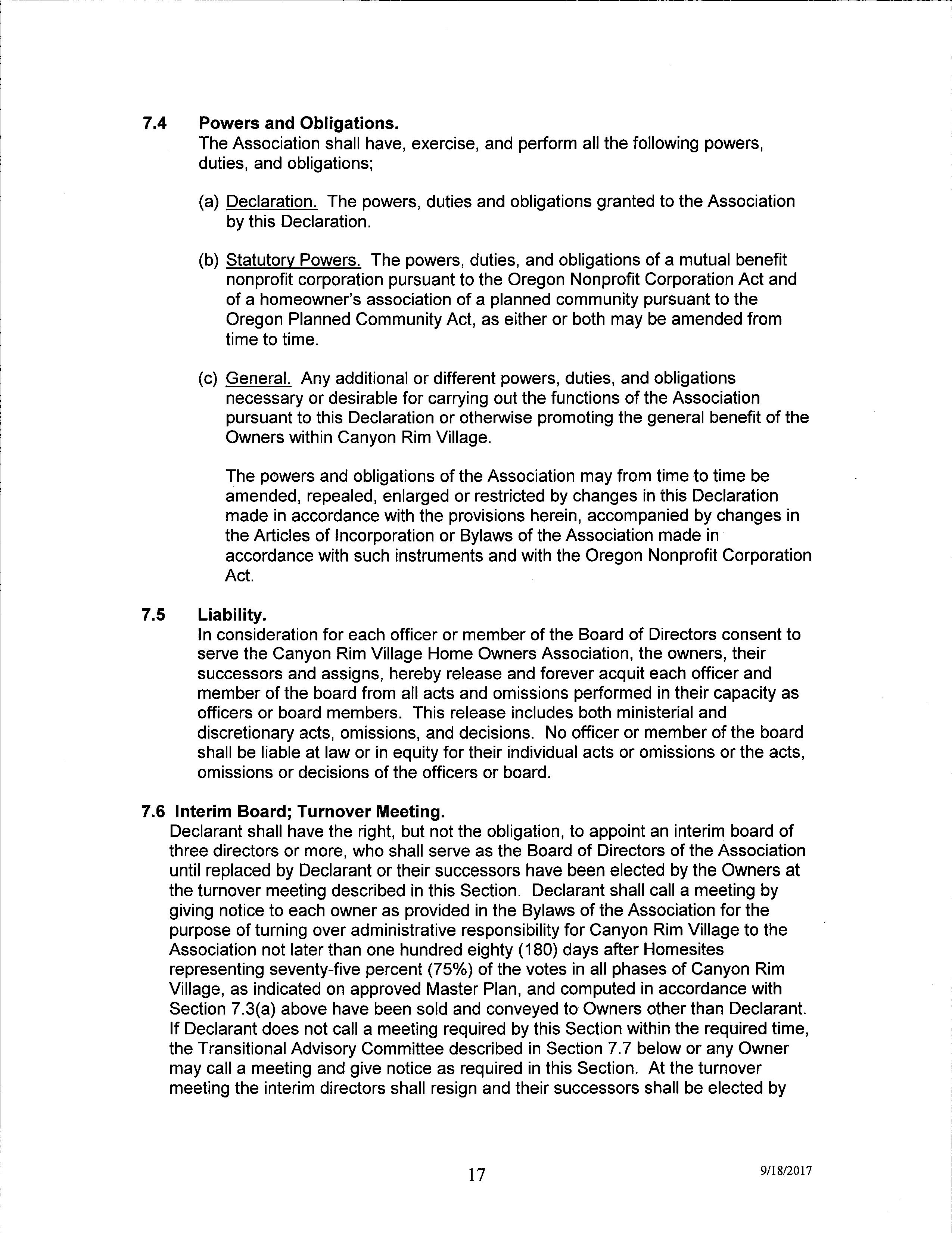 7.4 Powers and Obligations.
The Association shall have, exercise, and perform all the following powers, duties, and obligations;

(a) Declaration. The powers, duties and obligations granted to the Association by this Declaration.

(b) Statutory Powers. The powers, duties, and obligations of a mutual benefit nonprofit corporation pursuant to the Oregon Nonprofit Corporation Act and of a homeowner's association of a planned community pursuant to the Oregon Planned Community Act, as either or both may be amended from time to time.

(c) General. Any additional or different powers, duties, and obligations necessary or desirable for carrying out the functions of the Association pursuant to this Declaration or otherwise promoting the general benefit of the Owners within Canyon Rim Village.

The powers and obligations of the Association may from time to time be amended, repealed, enlarged or restricted by changes in this Declaration made in accordance with the provisions herein, accompanied by changes in the Articles of Incorporation or Bylaws of the Association made in accordance with such instruments and with the Oregon Nonprofit Corporation Act.

7.5 Liability.
In consideration for each officer or member of the Board of Directors consent to serve the Canyon Rim Village Home Owners Association, the owners, their successors and assigns, hereby release and forever acquit each officer and member of the board from all acts and omissions performed in their capacity as officers or board members. This release includes both ministerial and discretionary acts, omissions, and decisions. No officer or member of the board shall be liable at law or in equity for their individual acts or omissions or the acts, omissions or decisions of the officers or board.

7.6 Interim Board; Turnover Meeting.
Declarant shall have the right, but not the obligation, to appoint an interim board of three directors or more, who shall serve as the Board of Directors of the Association until replaced by Declarant or their successors have been elected by the Owners at the turnover meeting described in this Section. Declarant shall call a meeting by giving notice to each owner as provided in the Bylaws of the Association for the purpose of turning over administrative responsibility for Canyon Rim Village to the Association not later than one hundred eighty (180) days after Homesites representing seventy-five percent (75%) of the votes in all phases of Canyon Rim Village, as indicated on approved Master Plan, and computed in accordance with Section 7.3(a) above have been sold and conveyed to Owners other than Declarant. If Declarant does not call a meeting required by this Section within the required time, the Transitional Advisory Committee described in Section 7.7 below or any Owner may call a meeting and give notice as required in this Section. At the turnover meeting the interim directors shall resign and their successors shall be elected by

17

9/18/2017